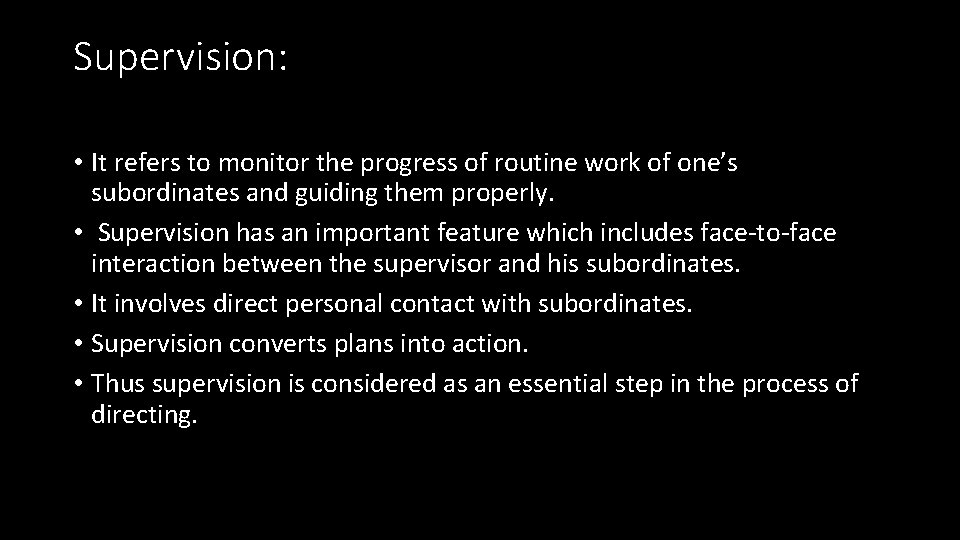 Supervision:

• It refers to monitor the progress of routine work of one's subordinates and guiding them properly.
• Supervision has an important feature which includes face-to-face interaction between the supervisor and his subordinates.
• It involves direct personal contact with subordinates.
• Supervision converts plans into action.
• Thus supervision is considered as an essential step in the process of directing.